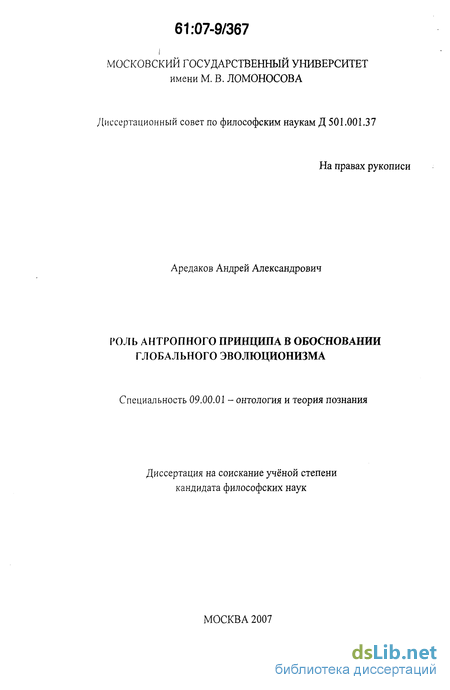 61:07-9/367

МОСКОВСКИЙ ГОСУДАРСТВЕННЫЙ УНИВЕРСИТЕТ
имени М. В. ЛОМОНОСОВА

Диссертационный совет по философским наукам Д 501.001.37

На правах рукописи

Аредаков Андрей Александрович

РОЛЬ АНТРОПНОГО ПРИНЦИПА В ОБОСНОВАНИИ ГЛОБАЛЬНОГО ЭВОЛЮЦИОНИЗМА

Специальность 09.00.01 – онтология и теория познания

Диссертация на соискание учёной степени
кандидата философских наук

МОСКВА 2007

dsLib.net
библиотека диссертаций